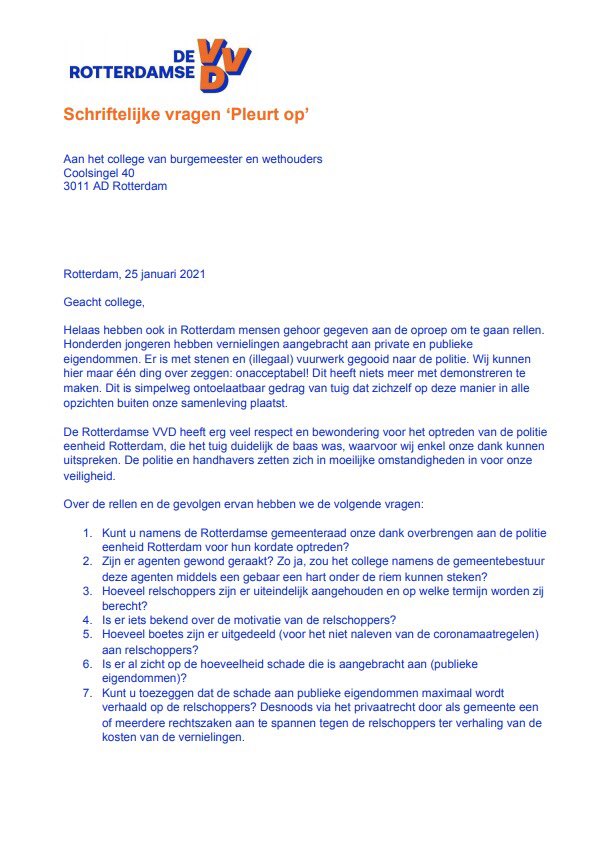 DE ROTTERDAMSE VVD

Schriftelijke vragen ‘Pleurt op’

Aan het college van burgemeester en wethouders
Coolsingel 40
3011 AD Rotterdam

Rotterdam, 25 januari 2021

Geacht college,

Helaas hebben ook in Rotterdam mensen gehoor gegeven aan de oproep om te gaan rellen. Honderden jongeren hebben vernielingen aangebracht aan private en publieke eigendommen. Er is met stenen en (illegaal) vuurwerk gegooid naar de politie. Wij kunnen hier maar één ding over zeggen: onacceptabel! Dit heeft niets meer met demonstreren te maken. Dit is simpelweg ontoelaatbaar gedrag van tuig dat zichzelf op deze manier in alle opzichten buiten onze samenleving plaatst.

De Rotterdamse VVD heeft erg veel respect en bewondering voor het optreden van de politie eenheid Rotterdam, die het tuig duidelijk de baas was, waarvoor wij enkel onze dank kunnen uitspreken. De politie en handhavers zetten zich in moeilijke omstandigheden in voor onze veiligheid.

Over de rellen en de gevolgen ervan hebben we de volgende vragen:

1. Kunt u namens de Rotterdamse gemeenteraad onze dank overbrengen aan de politie eenheid Rotterdam voor hun kordate optreden?
2. Zijn er agenten gewond geraakt? Zo ja, zou het college namens de gemeentebestuur deze agenten middels een gebaar een hart onder de riem kunnen steken?
3. Hoeveel relschoppers zijn er uiteindelijk aangehouden en op welke termijn worden zij berecht?
4. Is er iets bekend over de motivatie van de relschoppers?
5. Hoeveel boetes zijn er uitgedeeld (voor het niet naleven van de coronamaatregelen) aan relschoppers?
6. Is er al zicht op de hoeveelheid schade die is aangebracht aan (publieke eigendommen)?
7. Kunt u toezeggen dat de schade aan publieke eigendommen maximaal wordt verhaald op de relschoppers? Desnoods via het privaatrecht door als gemeente een of meerdere rechtszaken aan te spannen tegen de relschoppers ter verhaling van de kosten van de vernielingen.